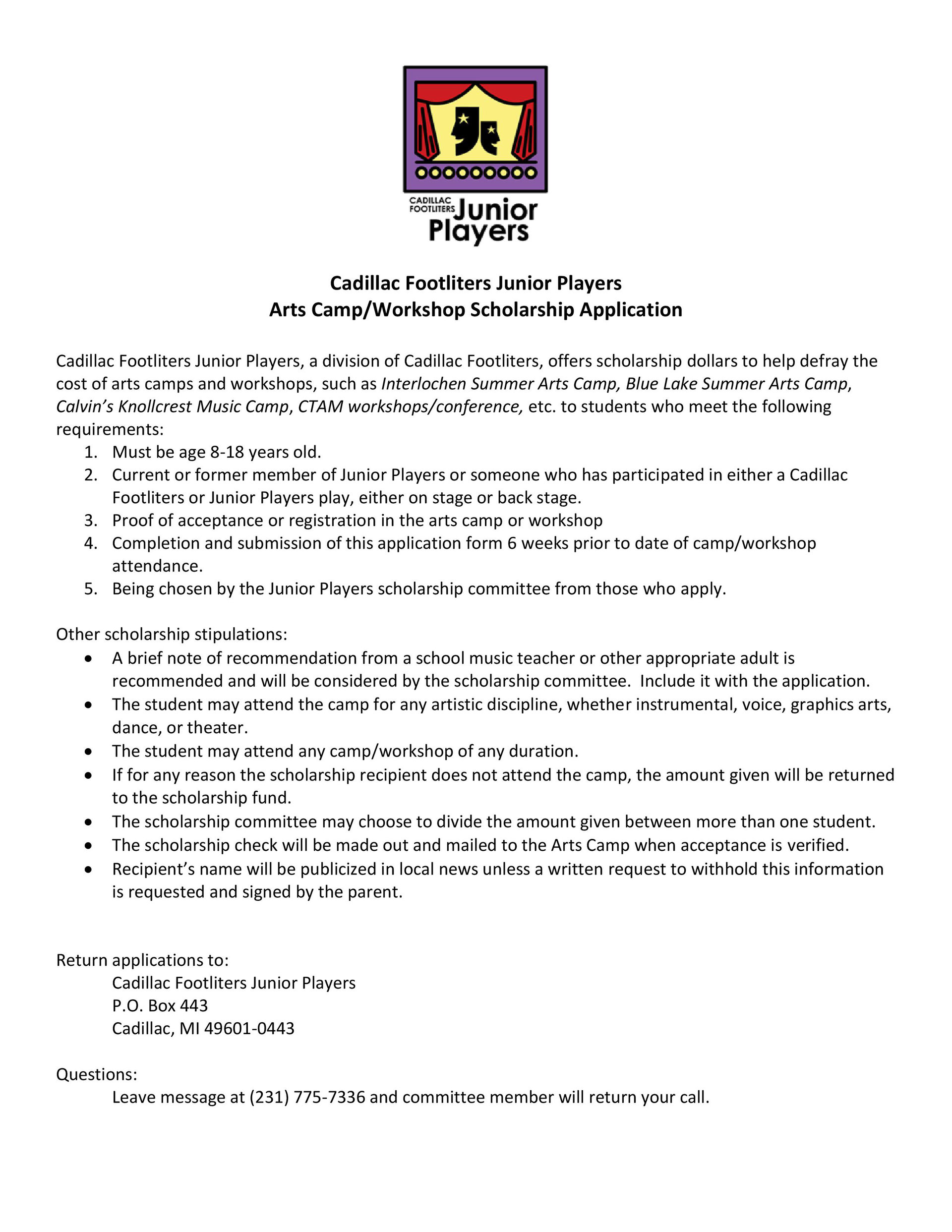 CADILLAC FOOTLITERS Junior Players

Cadillac Footliters Junior Players
Arts Camp/Workshop Scholarship Application

Cadillac Footliters Junior Players, a division of Cadillac Footliters, offers scholarship dollars to help defray the cost of arts camps and workshops, such as Interlochen Summer Arts Camp, Blue Lake Summer Arts Camp, Calvin's Knollcrest Music Camp, CTAM workshops/conference, etc. to students who meet the following requirements:
1. Must be age 8-18 years old.
2. Current or former member of Junior Players or someone who has participated in either a Cadillac Footliters or Junior Players play, either on stage or back stage.
3. Proof of acceptance or registration in the arts camp or workshop
4. Completion and submission of this application form 6 weeks prior to date of camp/workshop attendance.
5. Being chosen by the Junior Players scholarship committee from those who apply.

Other scholarship stipulations:
• A brief note of recommendation from a school music teacher or other appropriate adult is recommended and will be considered by the scholarship committee. Include it with the application.
• The student may attend the camp for any artistic discipline, whether instrumental, voice, graphics arts, dance, or theater.
• The student may attend any camp/workshop of any duration.
• If for any reason the scholarship recipient does not attend the camp, the amount given will be returned to the scholarship fund.
• The scholarship committee may choose to divide the amount given between more than one student.
• The scholarship check will be made out and mailed to the Arts Camp when acceptance is verified.
• Recipient's name will be publicized in local news unless a written request to withhold this information is requested and signed by the parent.

Return applications to:
Cadillac Footliters Junior Players
P.O. Box 443
Cadillac, MI 49601-0443

Questions:
Leave message at (231) 775-7336 and committee member will return your call.